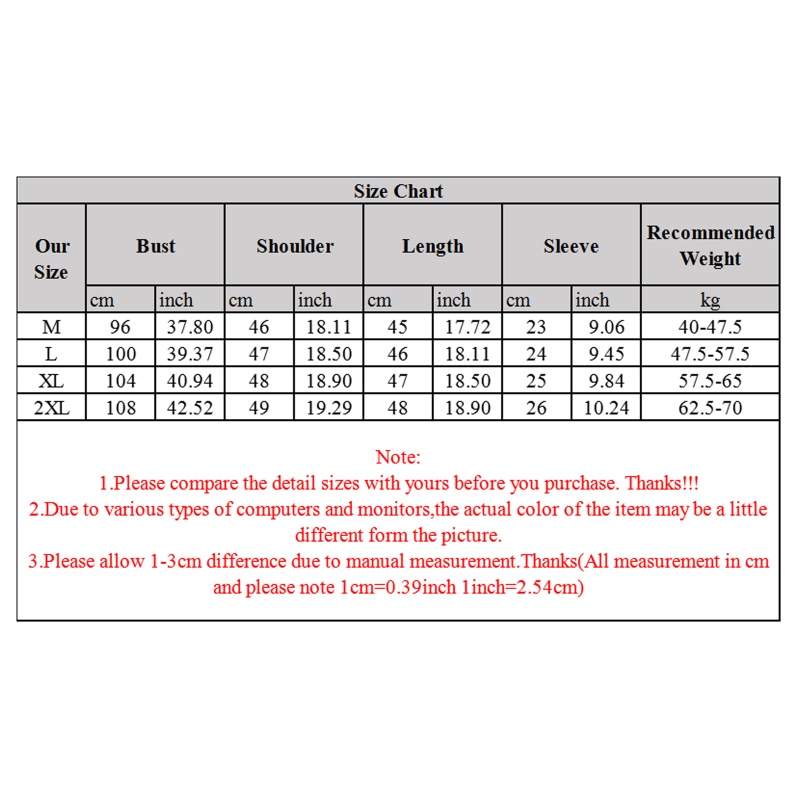 Size Chart

| Our Size | Bust | | Shoulder | | Length | | Sleeve | | Recommended Weight |
|---|---|---|---|---|---|---|---|---|---|
| | cm | inch | cm | inch | cm | inch | cm | inch | kg |
| M | 96 | 37.80 | 46 | 18.11 | 45 | 17.72 | 23 | 9.06 | 40-47.5 |
| L | 100 | 39.37 | 47 | 18.50 | 46 | 18.11 | 24 | 9.45 | 47.5-57.5 |
| XL | 104 | 40.94 | 48 | 18.90 | 47 | 18.50 | 25 | 9.84 | 57.5-65 |
| 2XL | 108 | 42.52 | 49 | 19.29 | 48 | 18.90 | 26 | 10.24 | 62.5-70 |

Note:
1.Please compare the detail sizes with yours before you purchase. Thanks!!!
2.Due to various types of computers and monitors,the actual color of the item may be a little different form the picture.
3.Please allow 1-3cm difference due to manual measurement.Thanks(All measurement in cm and please note 1cm=0.39inch 1inch=2.54cm)